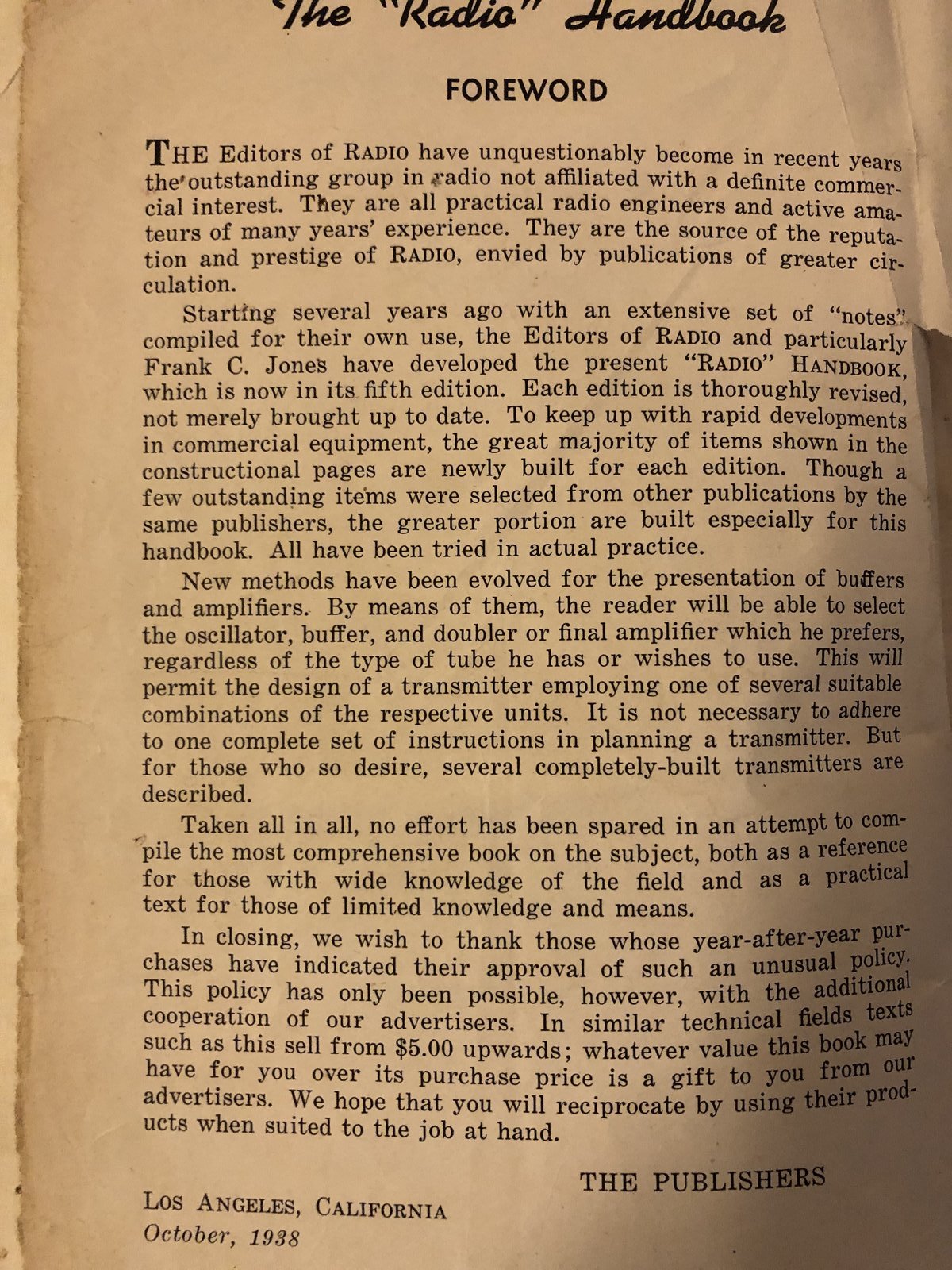 The "Radio" Handbook

FOREWORD

THE Editors of RADIO have unquestionably become in recent years the outstanding group in radio not affiliated with a definite commercial interest. They are all practical radio engineers and active amateurs of many years' experience. They are the source of the reputation and prestige of RADIO, envied by publications of greater circulation.

Starting several years ago with an extensive set of "notes" compiled for their own use, the Editors of RADIO and particularly Frank C. Jones have developed the present "RADIO" HANDBOOK, which is now in its fifth edition. Each edition is thoroughly revised, not merely brought up to date. To keep up with rapid developments in commercial equipment, the great majority of items shown in the constructional pages are newly built for each edition. Though a few outstanding items were selected from other publications by the same publishers, the greater portion are built especially for this handbook. All have been tried in actual practice.

New methods have been evolved for the presentation of buffers and amplifiers. By means of them, the reader will be able to select the oscillator, buffer, and doubler or final amplifier which he prefers, regardless of the type of tube he has or wishes to use. This will permit the design of a transmitter employing one of several suitable combinations of the respective units. It is not necessary to adhere to one complete set of instructions in planning a transmitter. But for those who so desire, several completely-built transmitters are described.

Taken all in all, no effort has been spared in an attempt to compile the most comprehensive book on the subject, both as a reference for those with wide knowledge of the field and as a practical text for those of limited knowledge and means.

In closing, we wish to thank those whose year-after-year purchases have indicated their approval of such an unusual policy. This policy has only been possible, however, with the additional cooperation of our advertisers. In similar technical fields texts such as this sell from $5.00 upwards; whatever value this book may have for you over its purchase price is a gift to you from our advertisers. We hope that you will reciprocate by using their products when suited to the job at hand.

THE PUBLISHERS

LOS ANGELES, CALIFORNIA
October, 1938